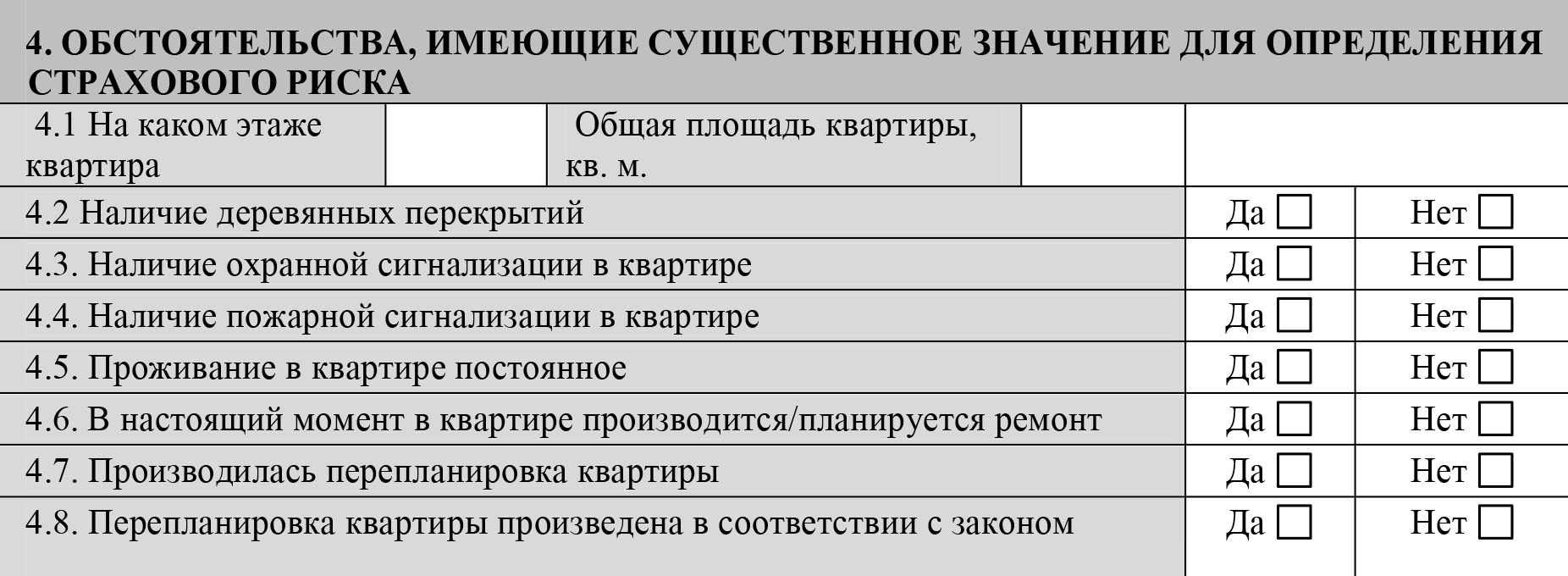 4. ОБСТОЯТЕЛЬСТВА, ИМЕЮЩИЕ СУЩЕСТВЕННОЕ ЗНАЧЕНИЕ ДЛЯ ОПРЕДЕЛЕНИЯ СТРАХОВОГО РИСКА

| 4.1 На каком этаже квартира | | Общая площадь квартиры, кв. м. | | |
|---|---|---|---|---|

| | | |
|---|---|---|
| 4.2 Наличие деревянных перекрытий | Да ☐ | Нет ☐ |
| 4.3. Наличие охранной сигнализации в квартире | Да ☐ | Нет ☐ |
| 4.4. Наличие пожарной сигнализации в квартире | Да ☐ | Нет ☐ |
| 4.5. Проживание в квартире постоянное | Да ☐ | Нет ☐ |
| 4.6. В настоящий момент в квартире производится/планируется ремонт | Да ☐ | Нет ☐ |
| 4.7. Производилась перепланировка квартиры | Да ☐ | Нет ☐ |
| 4.8. Перепланировка квартиры произведена в соответствии с законом | Да ☐ | Нет ☐ |